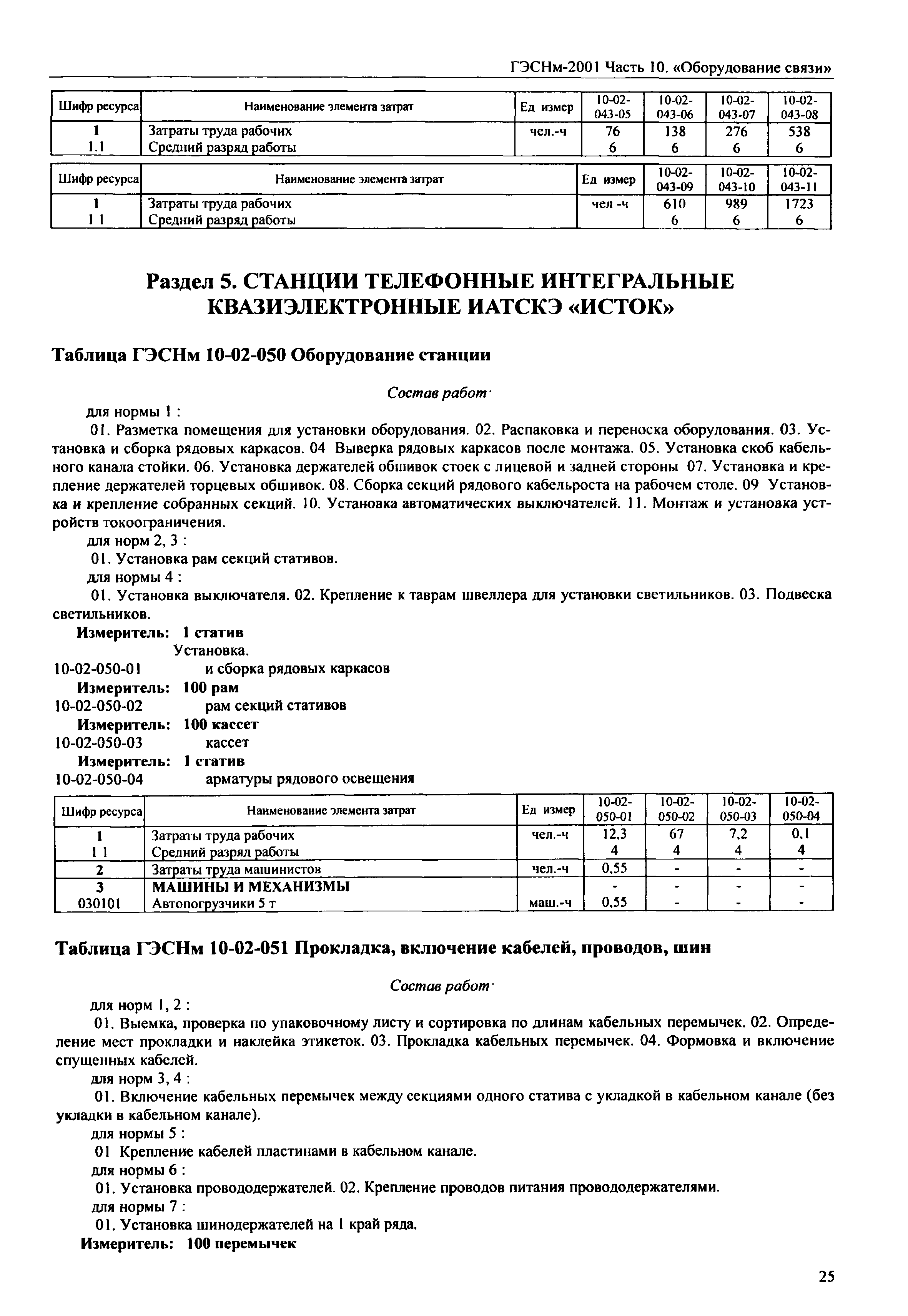 ГЭСНм-2001 Часть 10. «Оборудование связи»

| Шифр ресурса | Наименование элемента затрат | Ед измер | 10-02-043-05 | 10-02-043-06 | 10-02-043-07 | 10-02-043-08 |
|---|---|---|---|---|---|---|
| 1 | Затраты труда рабочих | чел.-ч | 76 | 138 | 276 | 538 |
| 1.1 | Средний разряд работы | | 6 | 6 | 6 | 6 |

| Шифр ресурса | Наименование элемента затрат | Ед измер | 10-02-043-09 | 10-02-043-10 | 10-02-043-11 |
|---|---|---|---|---|---|
| 1 | Затраты труда рабочих | чел -ч | 610 | 989 | 1723 |
| 1 1 | Средний разряд работы | | 6 | 6 | 6 |

Раздел 5. СТАНЦИИ ТЕЛЕФОННЫЕ ИНТЕГРАЛЬНЫЕ КВАЗИЭЛЕКТРОННЫЕ ИАТСКЭ «ИСТОК»

Таблица ГЭСНм 10-02-050 Оборудование станции

Состав работ·

для нормы 1 :

01. Разметка помещения для установки оборудования. 02. Распаковка и переноска оборудования. 03. Установка и сборка рядовых каркасов. 04 Выверка рядовых каркасов после монтажа. 05. Установка скоб кабельного канала стойки. 06. Установка держателей обшивок стоек с лицевой и задней стороны 07. Установка и крепление держателей торцевых обшивок. 08. Сборка секций рядового кабельроста на рабочем столе. 09 Установка и крепление собранных секций. 10. Установка автоматических выключателей. 11. Монтаж и установка устройств токоограничения.

для норм 2, 3 :

01. Установка рам секций стативов.

для нормы 4 :

01. Установка выключателя. 02. Крепление к таврам швеллера для установки светильников. 03. Подвеска светильников.

Измеритель: 1 статив

Установка.

10-02-050-01 и сборка рядовых каркасов

Измеритель: 100 рам

10-02-050-02 рам секций стативов

Измеритель: 100 кассет

10-02-050-03 кассет

Измеритель: 1 статив

10-02-050-04 арматуры рядового освещения

| Шифр ресурса | Наименование элемента затрат | Ед измер | 10-02-050-01 | 10-02-050-02 | 10-02-050-03 | 10-02-050-04 |
|---|---|---|---|---|---|---|
| 1 | Затраты труда рабочих | чел.-ч | 12,3 | 67 | 7,2 | 0,1 |
| 1 1 | Средний разряд работы | | 4 | 4 | 4 | 4 |
| 2 | Затраты труда машинистов | чел.-ч | 0,55 | - | - | - |
| 3 | МАШИНЫ И МЕХАНИЗМЫ | | - | - | - | - |
| 030101 | Автопогрузчики 5 т | маш.-ч | 0,55 | - | - | - |

Таблица ГЭСНм 10-02-051 Прокладка, включение кабелей, проводов, шин

Состав работ·

для норм 1, 2 :

01. Выемка, проверка по упаковочному листу и сортировка по длинам кабельных перемычек. 02. Определение мест прокладки и наклейка этикеток. 03. Прокладка кабельных перемычек. 04. Формовка и включение спущенных кабелей.

для норм 3, 4 :

01. Включение кабельных перемычек между секциями одного статива с укладкой в кабельном канале (без укладки в кабельном канале).

для нормы 5 :

01 Крепление кабелей пластинами в кабельном канале.

для нормы 6 :

01. Установка провододержателей. 02. Крепление проводов питания провододержателями.

для нормы 7 :

01. Установка шинодержателей на 1 край ряда.

Измеритель: 100 перемычек

25